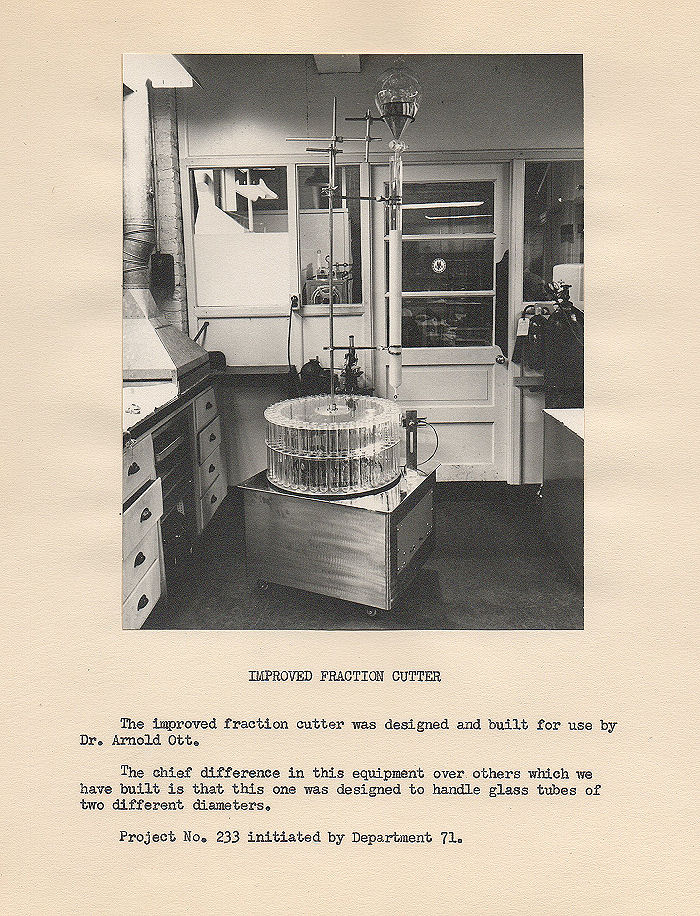 IMPROVED FRACTION CUTTER

The improved fraction cutter was designed and built for use by Dr. Arnold Ott.

The chief difference in this equipment over others which we have built is that this one was designed to handle glass tubes of two different diameters.

Project No. 233 initiated by Department 71.